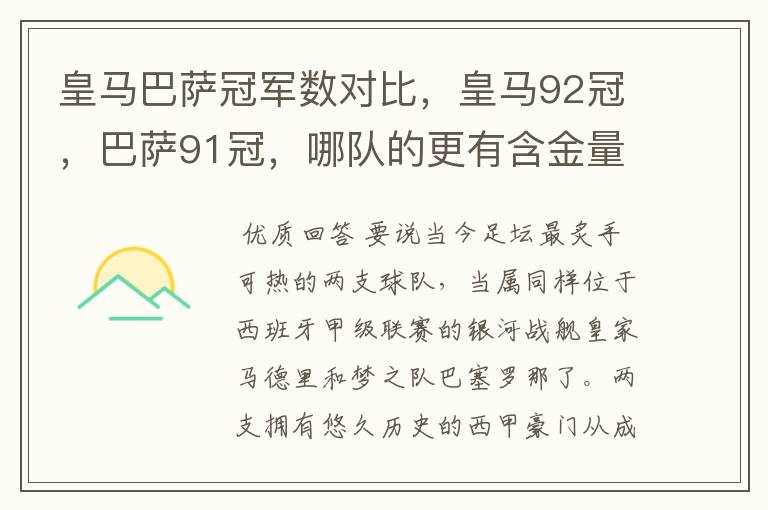 皇马巴萨冠军数对比，皇马92冠，巴萨91冠，哪队的更有含金量

优质回答 要说当今足坛最炙手可热的两支球队，当属同样位于西班牙甲级联赛的银河战舰皇家马德里和梦之队巴塞罗那了。两支拥有悠久历史的西甲豪门从成